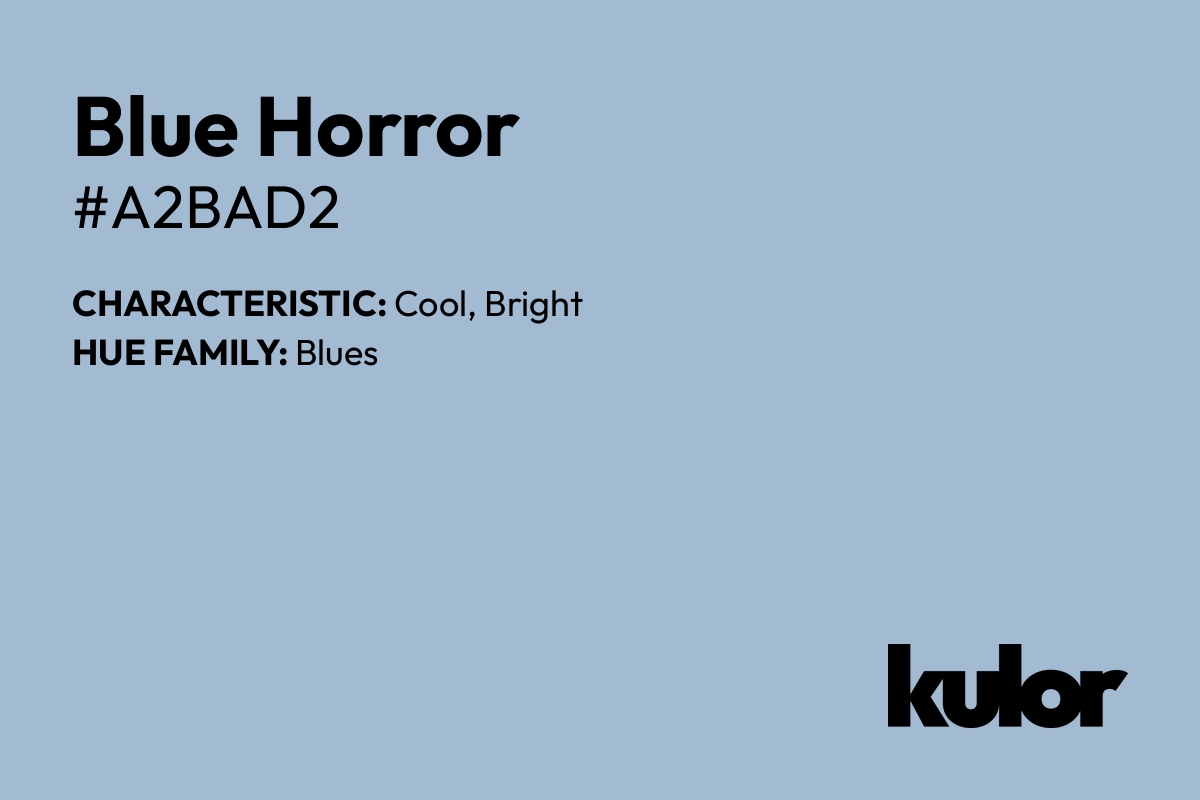 Blue Horror
#A2BAD2

CHARACTERISTIC: Cool, Bright
HUE FAMILY: Blues

kulor